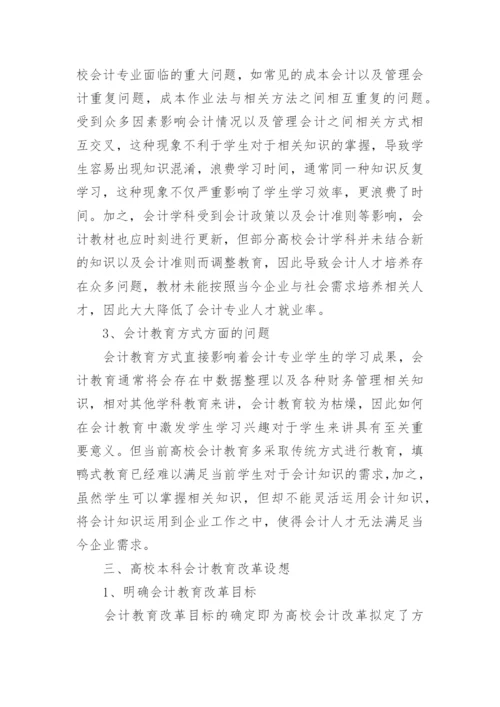 校会计专业面临的重大问题，如常见的成本会计以及管理会计重复问题，成本作业法与相关方法之间相互重复的问题。受到众多因素影响会计情况以及管理会计之间相关方式相互交叉，这种现象不利于学生对于相关知识的掌握，导致学生容易出现知识混淆，浪费学习时间，通常同一种知识反复学习，这种现象不仅严重影响了学生学习效率，更浪费了时间。加之，会计学科受到会计政策以及会计准则等影响，会计教材也应时刻进行更新，但部分高校会计学科并未结合新的知识以及会计准则而调整教育，因此导致会计人才培养存在众多问题，教材未能按照当今企业与社会需求培养相关人才，因此大大降低了会计专业人才就业率。

3、会计教育方式方面的问题

会计教育方式直接影响着会计专业学生的学习成果，会计教育通常将会存在中数据整理以及各种财务管理相关知识，相对其他学科教育来讲，会计教育较为枯燥，因此如何在会计教育中激发学生学习兴趣对于学生来讲具有至关重要意义。但当前高校会计教育多采取传统方式进行教育，填鸭式教育已经难以满足当前学生对于会计知识的需求,加之，虽然学生可以掌握相关知识，但却不能灵活运用会计知识，将会计知识运用到企业工作之中，使得会计人才无法满足当今企业需求。

三、高校本科会计教育改革设想

1、明确会计教育改革目标

会计教育改革目标的确定即为高校会计改革拟定了方